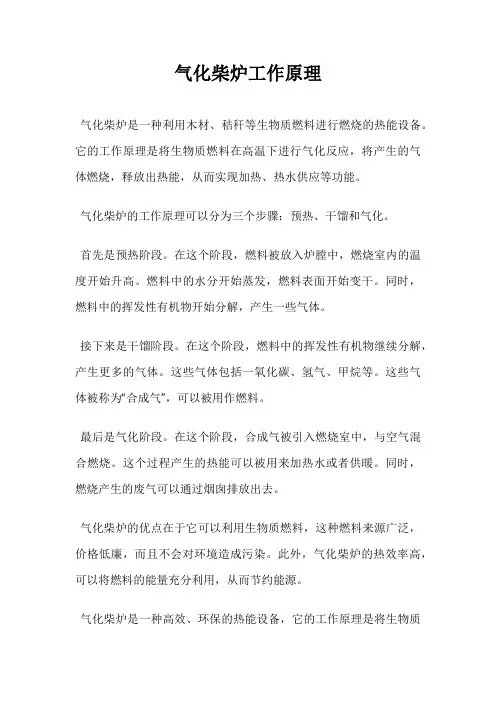 气化柴炉工作原理

气化柴炉是一种利用木材、秸秆等生物质燃料进行燃烧的热能设备。它的工作原理是将生物质燃料在高温下进行气化反应，将产生的气体燃烧，释放出热能，从而实现加热、热水供应等功能。

气化柴炉的工作原理可以分为三个步骤：预热、干馏和气化。

首先是预热阶段。在这个阶段，燃料被放入炉膛中，燃烧室内的温度开始升高。燃料中的水分开始蒸发，燃料表面开始变干。同时，燃料中的挥发性有机物开始分解，产生一些气体。

接下来是干馏阶段。在这个阶段，燃料中的挥发性有机物继续分解，产生更多的气体。这些气体包括一氧化碳、氢气、甲烷等。这些气体被称为“合成气”，可以被用作燃料。

最后是气化阶段。在这个阶段，合成气被引入燃烧室中，与空气混合燃烧。这个过程产生的热能可以被用来加热水或者供暖。同时，燃烧产生的废气可以通过烟囱排放出去。

气化柴炉的优点在于它可以利用生物质燃料，这种燃料来源广泛，价格低廉，而且不会对环境造成污染。此外，气化柴炉的热效率高，可以将燃料的能量充分利用，从而节约能源。

气化柴炉是一种高效、环保的热能设备，它的工作原理是将生物质